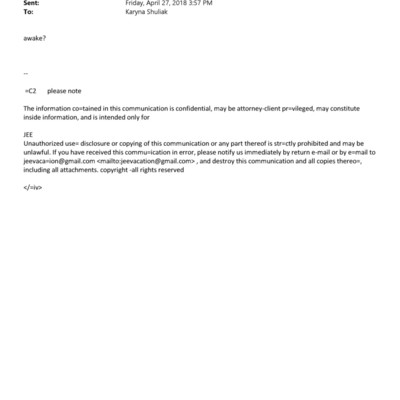 Sent: Friday, April 27, 2018 3:57 PM
To: Karyna Shuliak

awake?

--

=C2 please note

The information co=tained in this communication is confidential, may be attorney-client pr=vileged, may constitute inside information, and is intended only for

JEE
Unauthorized use= disclosure or copying of this communication or any part thereof is str=ctly prohibited and may be unlawful. If you have received this commu=ication in error, please notify us immediately by return e-mail or by e=mail to jeevaca=ion@gmail.com <mailto:jeevacation@gmail.com> , and destroy this communication and all copies thereo=, including all attachments. copyright -all rights reserved

</=iv>